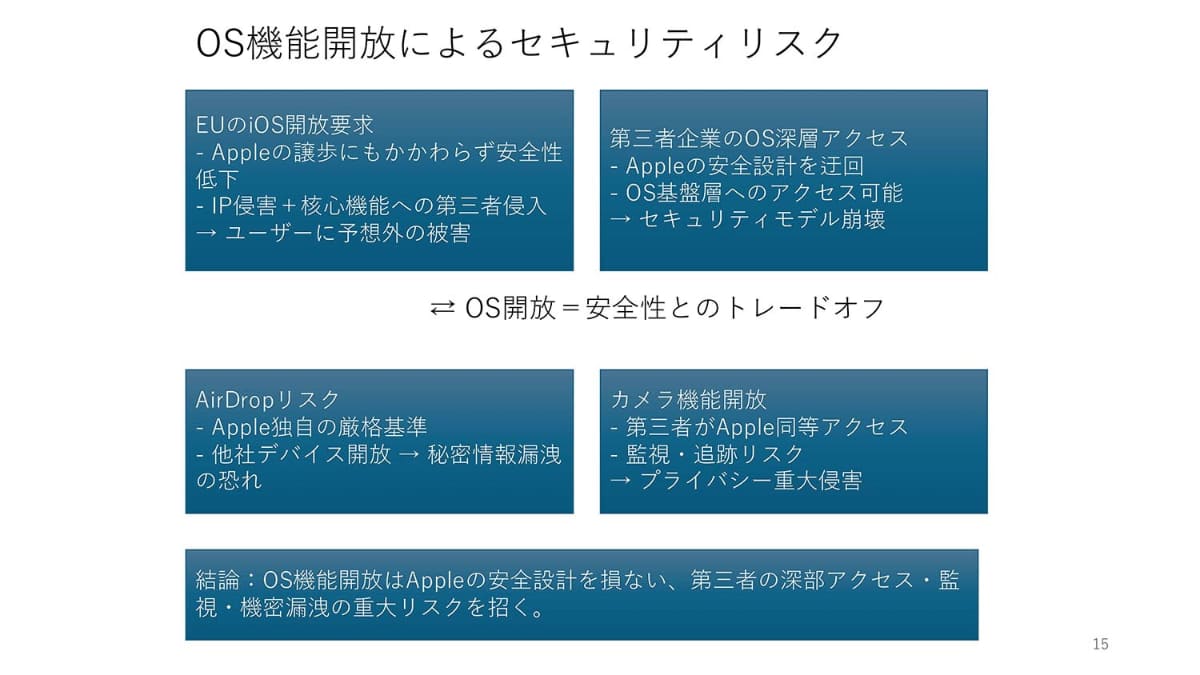 OS機能開放によるセキュリティリスク

EUのiOS開放要求
- Appleの譲歩にもかかわらず安全性低下
- IP侵害＋核心機能への第三者侵入
→ ユーザーに予想外の被害

第三者企業のOS深層アクセス
- Appleの安全設計を迂回
- OS基盤層へのアクセス可能
→ セキュリティモデル崩壊

⇄ OS開放＝安全性とのトレードオフ

AirDropリスク
- Apple独自の厳格基準
- 他社デバイス開放 → 秘密情報漏洩の恐れ

カメラ機能開放
- 第三者がApple同等アクセス
- 監視・追跡リスク
→ プライバシー重大侵害

結論：OS機能開放はAppleの安全設計を損ない、第三者の深部アクセス・監視・機密漏洩の重大リスクを招く。

15